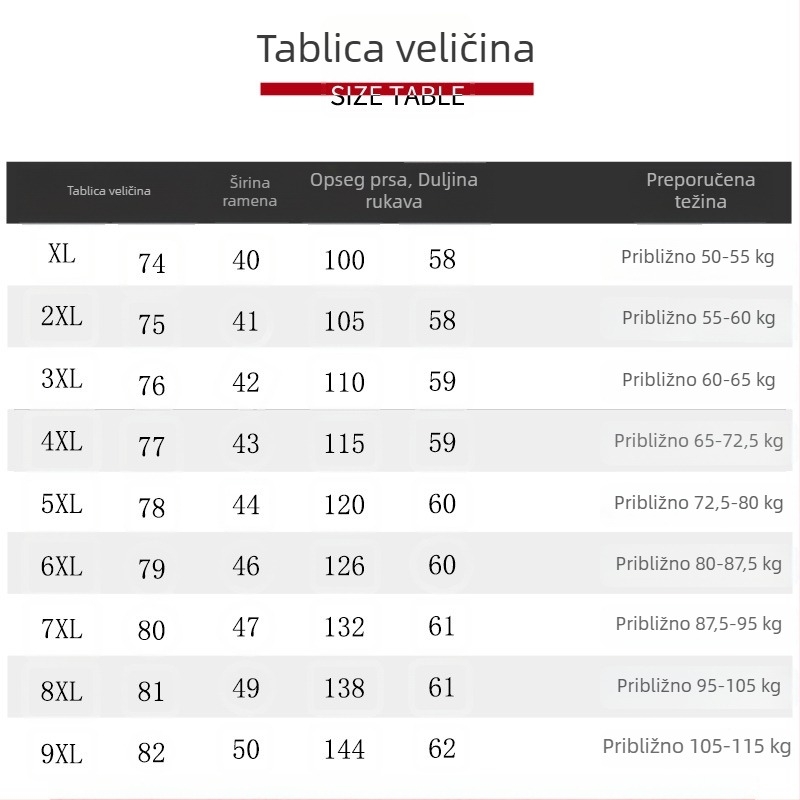 Tablica veličina

SIZE TABLE

| Tablica veličina | | Širina ramena | Opseg prsa, Duljina rukava | | Preporučena težina |
|---|---|---|---|---|---|
| XL | 74 | 40 | 100 | 58 | Približno 50-55 kg |
| 2XL | 75 | 41 | 105 | 58 | Približno 55-60 kg |
| 3XL | 76 | 42 | 110 | 59 | Približno 60-65 kg |
| 4XL | 77 | 43 | 115 | 59 | Približno 65-72,5 kg |
| 5XL | 78 | 44 | 120 | 60 | Približno 72,5-80 kg |
| 6XL | 79 | 46 | 126 | 60 | Približno 80-87,5 kg |
| 7XL | 80 | 47 | 132 | 61 | Približno 87,5-95 kg |
| 8XL | 81 | 49 | 138 | 61 | Približno 95-105 kg |
| 9XL | 82 | 50 | 144 | 62 | Približno 105-115 kg |